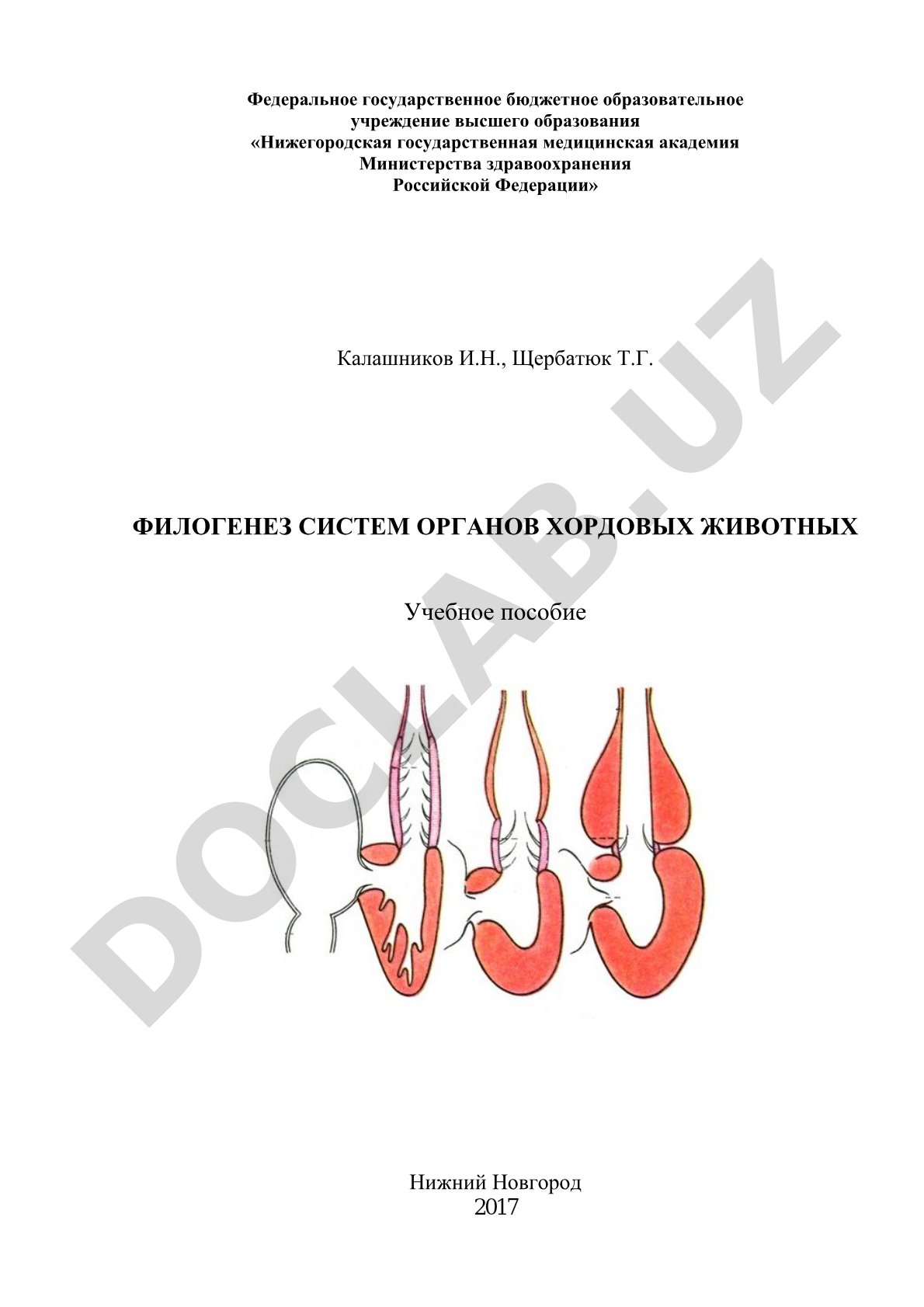 Федеральное государственное бюджетное образовательное учреждение высшего образования «Нижегородская государственная медицинская академия Министерства здравоохранения Российской Федерации»

Калашников И.Н., Щербатюк Т.Г.

ФИЛОГЕНЕЗ СИСТЕМ ОРГАНОВ ХОРДОВЫХ ЖИВОТНЫХ

Учебное пособие

DOCLAB.UZ

Нижний Новгород
2017